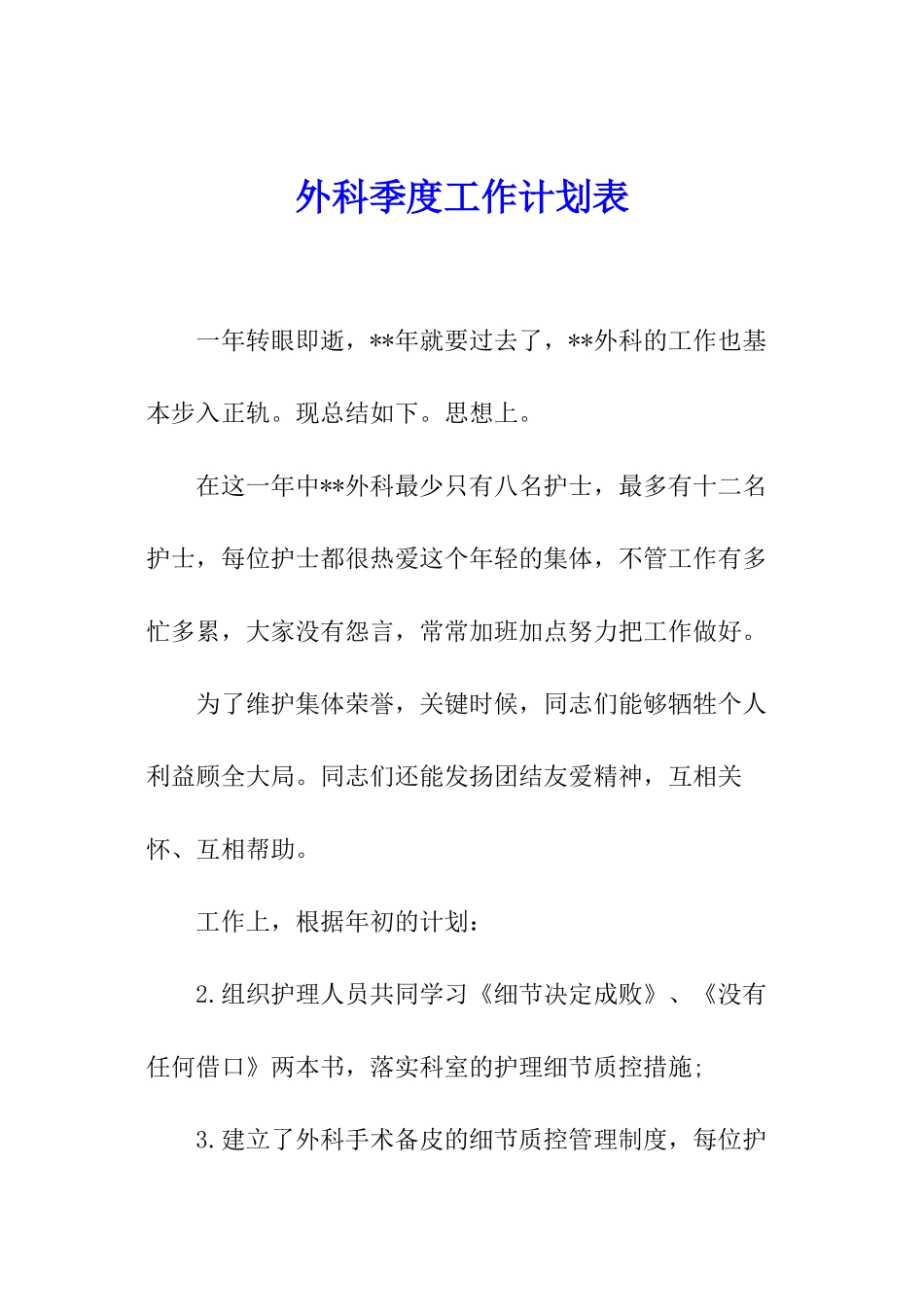 外科季度工作计划表

一年转眼即逝，**年就要过去了，**外科的工作也基本步入正轨。现总结如下。思想上。

在这一年中**外科最少只有八名护士，最多有十二名护士，每位护士都很热爱这个年轻的集体，不管工作有多忙多累，大家没有怨言，常常加班加点努力把工作做好。

为了维护集体荣誉，关键时候，同志们能够牺牲个人利益顾全大局。同志们还能发扬团结友爱精神，互相关怀、互相帮助。

工作上，根据年初的计划：

2.组织护理人员共同学习《细节决定成败》、《没有任何借口》两本书，落实科室的护理细节质控措施;

3.建立了外科手术备皮的细节质控管理制度，每位护